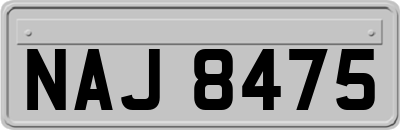 NAJ 8475